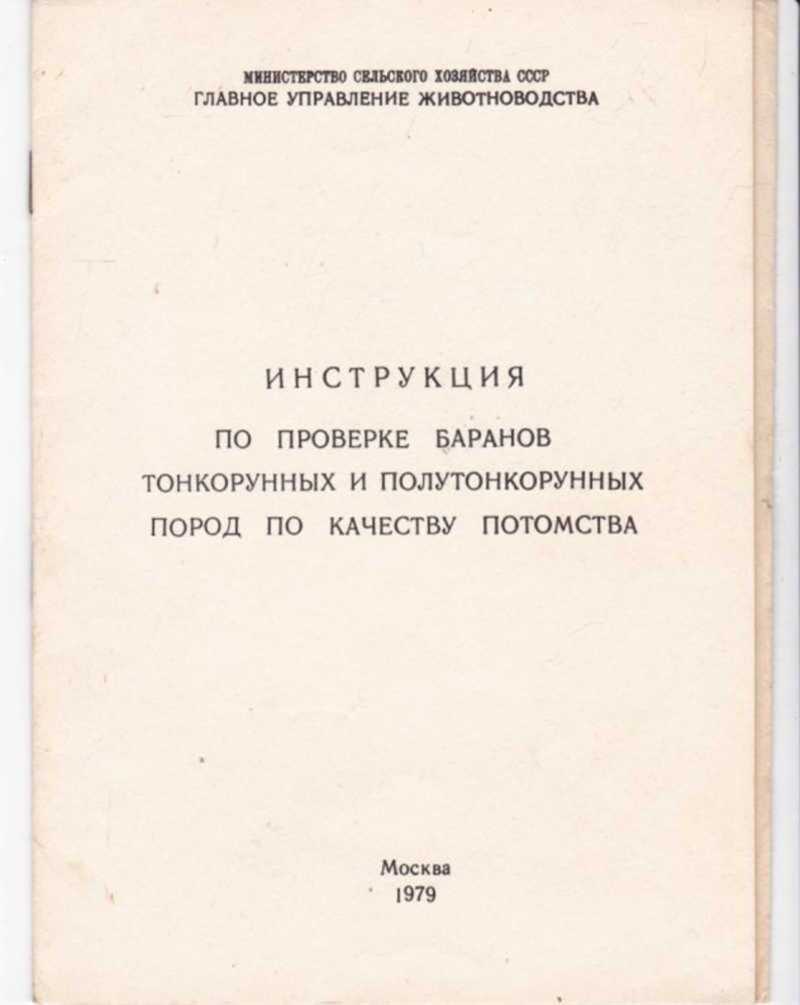 МИНИСТЕРСТВО СЕЛЬСКОГО ХОЗЯЙСТВА СССР
ГЛАВНОЕ УПРАВЛЕНИЕ ЖИВОТНОВОДСТВА

ИНСТРУКЦИЯ
ПО ПРОВЕРКЕ БАРАНОВ
ТОНКОРУННЫХ И ПОЛУТОНКОРУННЫХ
ПОРОД ПО КАЧЕСТВУ ПОТОМСТВА

Москва
1979